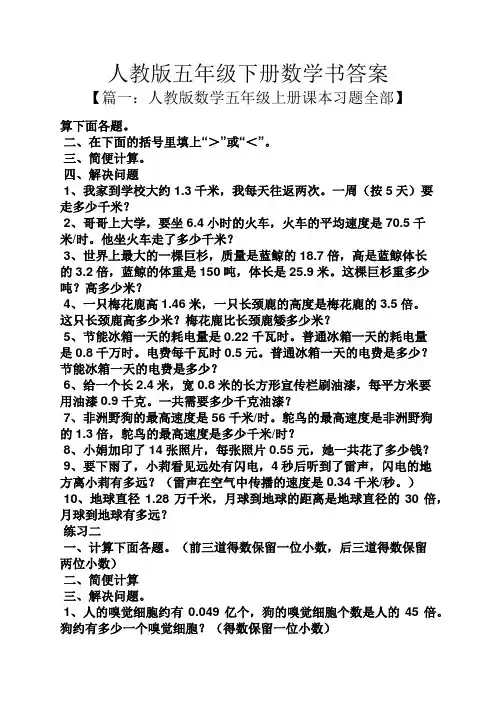 人教版五年级下册数学书答案

【篇一：人教版数学五年级上册课本习题全部】

算下面各题。

二、在下面的括号里填上“>”或“<”。

三、简便计算。

四、解决问题

1、我家到学校大约 1.3 千米，我每天往返两次。一周（按 5 天）要走多少千米？

2、哥哥上大学，要坐 6.4 小时的火车，火车的平均速度是 70.5 千米/时。他坐火车走了多少千米？

3、世界上最大的一棵巨杉，质量是蓝鲸的 18.7 倍，高是蓝鲸体长的 3.2 倍，蓝鲸的体重是 150 吨，体长是 25.9 米。这棵巨杉重多少吨？高多少米？

4、一只梅花鹿高 1.46 米，一只长颈鹿的高度是梅花鹿的 3.5 倍。这只长颈鹿高多少米？梅花鹿比长颈鹿矮多少米？

5、节能冰箱一天的耗电量是 0.22 千瓦时。普通冰箱一天的耗电量是 0.8 千万时。电费每千瓦时 0.5 元。普通冰箱一天的电费是多少？节能冰箱一天的电费是多少？

6、给一个长 2.4 米，宽 0.8 米的长方形宣传栏刷油漆，每平方米要用油漆 0.9 千克。一共需要多少千克油漆？

7、非洲野狗的最高速度是 56 千米/时。鸵鸟的最高速度是非洲野狗的 1.3 倍，鸵鸟的最高速度是多少千米/时？

8、小娟加印了 14 张照片，每张照片 0.55 元，她一共花了多少钱？

9、要下雨了，小莉看见远处有闪电，4 秒后听到了雷声，闪电的地方离小莉有多远？（雷声在空气中传播的速度是 0.34 千米/秒。）

10、地球直径 1.28 万千米，月球到地球的距离是地球直径的 30 倍，月球到地球有多远？

练习二

一、计算下面各题。（前三道得数保留一位小数，后三道得数保留两位小数）

二、简便计算

三、解决问题。

1、人的嗅觉细胞约有 0.049 亿个，狗的嗅觉细胞个数是人的 45 倍。狗约有多少一个嗅觉细胞？（得数保留一位小数）